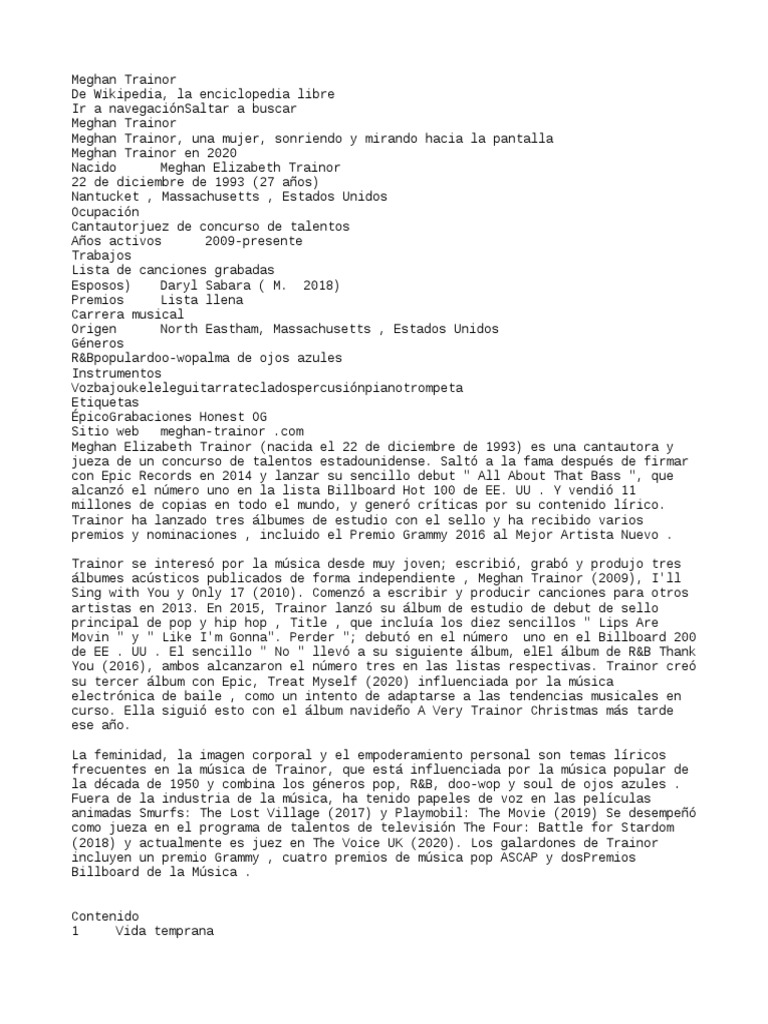 Meghan Trainor
De Wikipedia, la enciclopedia libre
Ir a navegaciónSaltar a buscar
Meghan Trainor
Meghan Trainor, una mujer, sonriendo y mirando hacia la pantalla
Meghan Trainor en 2020
Nacido Meghan Elizabeth Trainor
22 de diciembre de 1993 (27 años)
Nantucket , Massachusetts , Estados Unidos
Ocupación
Cantautorjuez de concurso de talentos
Años activos 2009-presente
Trabajos
Lista de canciones grabadas
Esposos) Daryl Sabara ( M. 2018)
Premios Lista llena
Carrera musical
Origen North Eastham, Massachusetts , Estados Unidos
Géneros
R&Bpopulardoo-wopalma de ojos azules
Instrumentos
Vozbajoukeleleguitarratecladospercusiónpianotrompeta
Etiquetas
ÉpicoGrabaciones Honest OG
Sitio web meghan-trainor .com
Meghan Elizabeth Trainor (nacida el 22 de diciembre de 1993) es una cantautora y jueza de un concurso de talentos estadounidense. Saltó a la fama después de firmar con Epic Records en 2014 y lanzar su sencillo debut " All About That Bass ", que alcanzó el número uno en la lista Billboard Hot 100 de EE. UU . Y vendió 11 millones de copias en todo el mundo, y generó críticas por su contenido lírico. Trainor ha lanzado tres álbumes de estudio con el sello y ha recibido varios premios y nominaciones , incluido el Premio Grammy 2016 al Mejor Artista Nuevo .

Trainor se interesó por la música desde muy joven; escribió, grabó y produjo tres álbumes acústicos publicados de forma independiente , Meghan Trainor (2009), I'll Sing with You y Only 17 (2010). Comenzó a escribir y producir canciones para otros artistas en 2013. En 2015, Trainor lanzó su álbum de estudio de debut de sello principal de pop y hip hop , Title , que incluía los diez sencillos " Lips Are Movin " y " Like I'm Gonna". Perder "; debutó en el número uno en el Billboard 200 de EE . UU . El sencillo " No " llevó a su siguiente álbum, elEl álbum de R&B Thank You (2016), ambos alcanzaron el número tres en las listas respectivas. Trainor creó su tercer álbum con Epic, Treat Myself (2020) influenciada por la música electrónica de baile , como un intento de adaptarse a las tendencias musicales en curso. Ella siguió esto con el álbum navideño A Very Trainor Christmas más tarde ese año.

La feminidad, la imagen corporal y el empoderamiento personal son temas líricos frecuentes en la música de Trainor, que está influenciada por la música popular de la década de 1950 y combina los géneros pop, R&B, doo-wop y soul de ojos azules . Fuera de la industria de la música, ha tenido papeles de voz en las películas animadas Smurfs: The Lost Village (2017) y Playmobil: The Movie (2019) Se desempeñó como jueza en el programa de talentos de televisión The Four: Battle for Stardom (2018) y actualmente es juez en The Voice UK (2020). Los galardones de Trainor incluyen un premio Grammy , cuatro premios de música pop ASCAP y dosPremios Billboard de la Música .

Contenido
1 Vida temprana